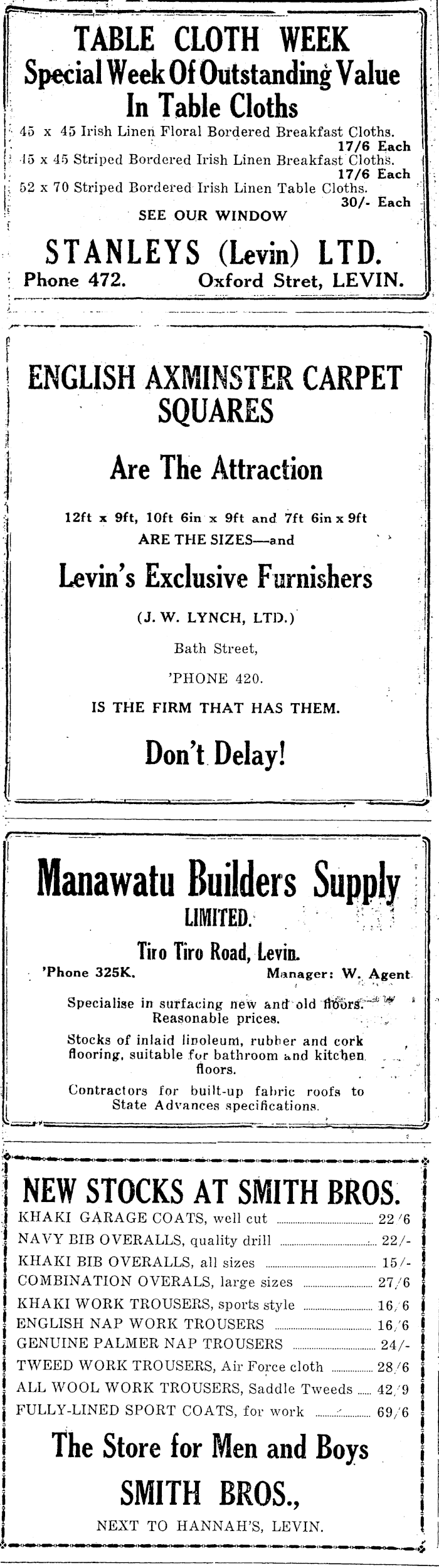 TABLE CLOTH WEEK
Special Week Of Outstanding Value
In Table Cloths

45 x 45 Irish Linen Floral Bordered Breakfast Cloths. 17/6 Each
45 x 45 Striped Bordered Irish Linen Breakfast Cloths. 17/6 Each
52 x 70 Striped Bordered Irish Linen Table Cloths. 30/- Each

SEE OUR WINDOW

STANLEYS (Levin) LTD.
Phone 472. Oxford Street, LEVIN.

ENGLISH AXMINSTER CARPET SQUARES

Are The Attraction

12ft x 9ft, 10ft 6in x 9ft and 7ft 6in x 9ft
ARE THE SIZES—and

Levin's Exclusive Furnishers

(J. W. LYNCH, LTD.)

Bath Street,

'PHONE 420.

IS THE FIRM THAT HAS THEM.

Don't Delay!

Manawatu Builders Supply
LIMITED.

Tiro Tiro Road, Levin.
'Phone 325K. Manager: W. Agent

Specialise in surfacing new and old floors. Reasonable prices.

Stocks of inlaid linoleum, rubber and cork flooring, suitable for bathroom and kitchen floors.

Contractors for built-up fabric roofs to State Advances specifications.

NEW STOCKS AT SMITH BROS.

KHAKI GARAGE COATS, well cut 22/6
NAVY BIB OVERALLS, quality drill 22/-
KHAKI BIB OVERALLS, all sizes 15/-
COMBINATION OVERALS, large sizes 27/6
KHAKI WORK TROUSERS, sports style 16/6
ENGLISH NAP WORK TROUSERS 16/6
GENUINE PALMER NAP TROUSERS 24/-
TWEED WORK TROUSERS, Air Force cloth 28/6
ALL WOOL WORK TROUSERS, Saddle Tweeds 42/9
FULLY-LINED SPORT COATS, for work 69/6

The Store for Men and Boys

SMITH BROS.,

NEXT TO HANNAH'S, LEVIN.